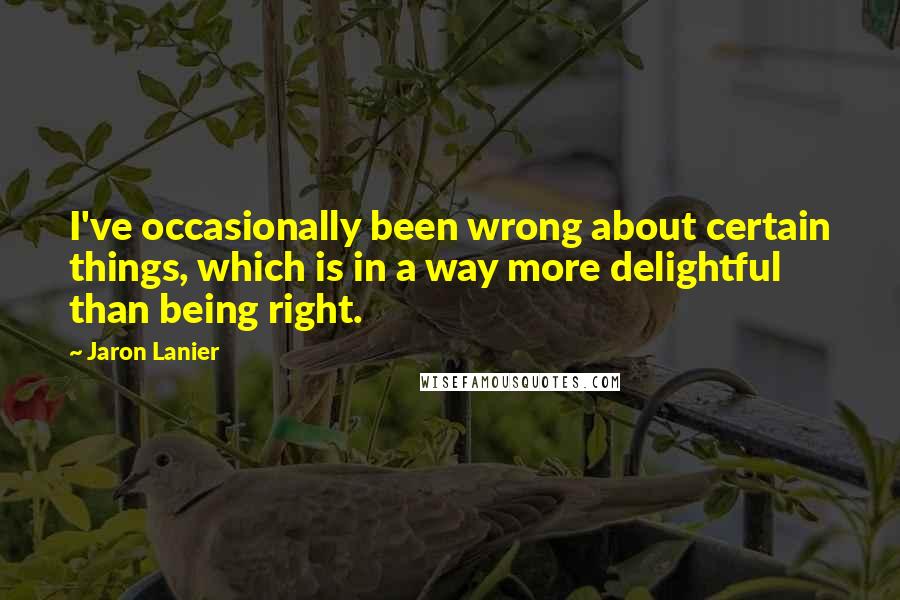 I've occasionally been wrong about certain things, which is in a way more delightful than being right.

~ Jaron Lanier

WISEFAMOUSQUOTES.COM